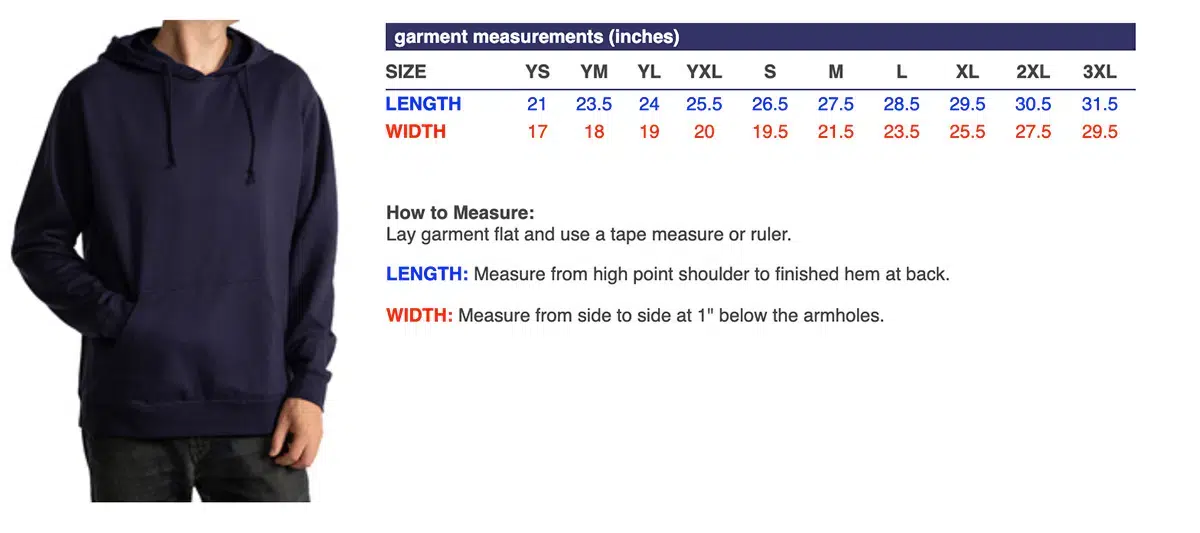 garment measurements (inches)

| SIZE | YS | YM | YL | YXL | S | M | L | XL | 2XL | 3XL |
|---|---|---|---|---|---|---|---|---|---|---|
| LENGTH | 21 | 23.5 | 24 | 25.5 | 26.5 | 27.5 | 28.5 | 29.5 | 30.5 | 31.5 |
| WIDTH | 17 | 18 | 19 | 20 | 19.5 | 21.5 | 23.5 | 25.5 | 27.5 | 29.5 |

How to Measure:
Lay garment flat and use a tape measure or ruler.

LENGTH: Measure from high point shoulder to finished hem at back.

WIDTH: Measure from side to side at 1" below the armholes.